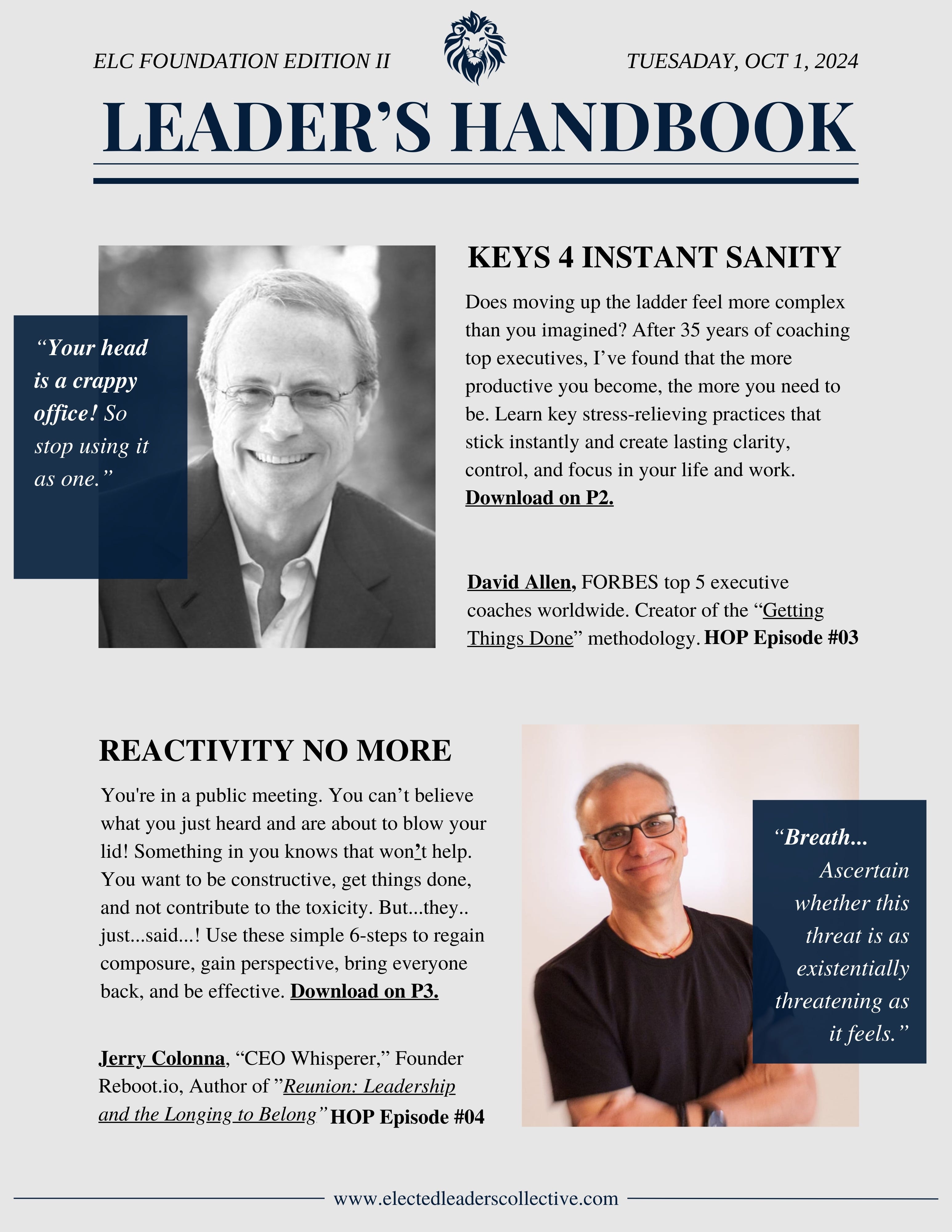 ELC FOUNDATION EDITION II

TUESADAY, OCT 1, 2024

LEADER'S HANDBOOK

"Your head is a crappy office! So stop using it as one."

KEYS 4 INSTANT SANITY

Does moving up the ladder feel more complex than you imagined? After 35 years of coaching top executives, I've found that the more productive you become, the more you need to be. Learn key stress-relieving practices that stick instantly and create lasting clarity, control, and focus in your life and work. Download on P2.

David Allen, FORBES top 5 executive coaches worldwide. Creator of the "Getting Things Done" methodology. HOP Episode #03

REACTIVITY NO MORE

You're in a public meeting. You can't believe what you just heard and are about to blow your lid! Something in you knows that won't help. You want to be constructive, get things done, and not contribute to the toxicity. But...they.. just...said...! Use these simple 6-steps to regain composure, gain perspective, bring everyone back, and be effective. Download on P3.

Jerry Colonna, "CEO Whisperer," Founder Reboot.io, Author of "Reunion: Leadership and the Longing to Belong" HOP Episode #04

"Breath... Ascertain whether this threat is as existentially threatening as it feels."

www.electedleaderscollective.com